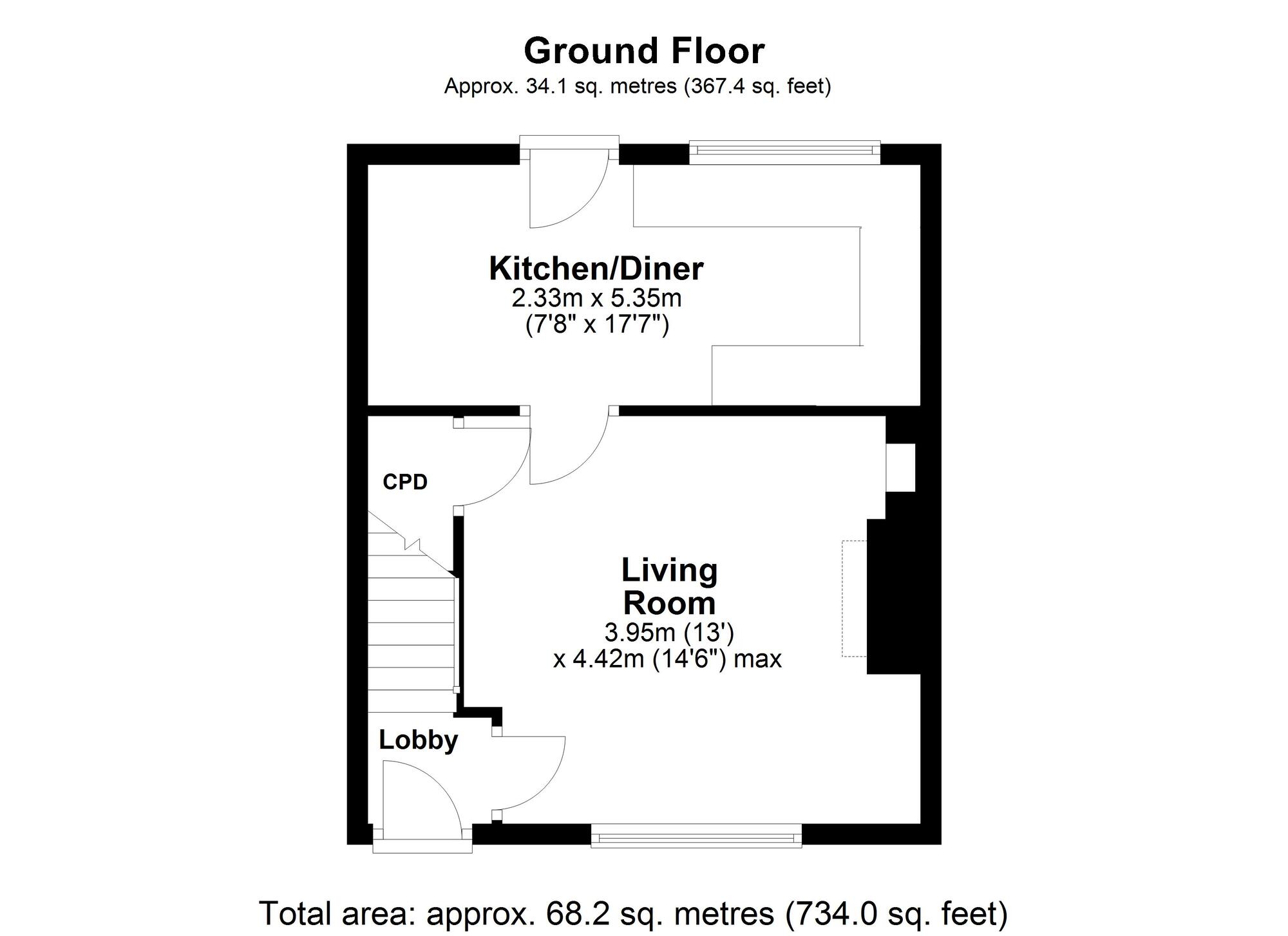 Ground Floor
Approx. 34.1 sq. metres (367.4 sq. feet)

Kitchen/Diner
2.33m x 5.35m
(7'8" x 17'7")

CPD

Living Room
3.95m (13')
x 4.42m (14'6") max

Lobby

Total area: approx. 68.2 sq. metres (734.0 sq. feet)